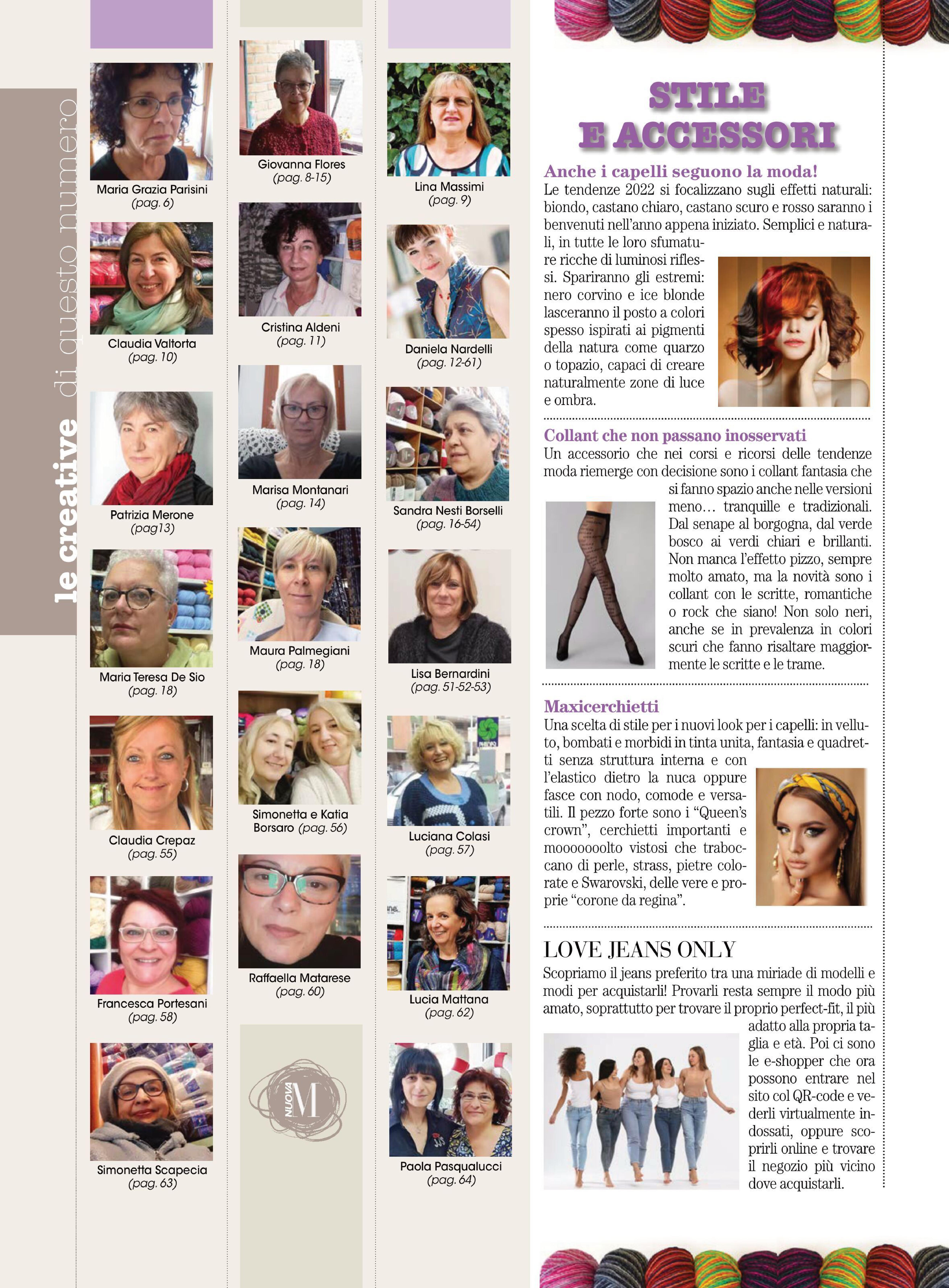 le creative di questo numero

Maria Grazia Parisini
(pag. 6)

Claudia Valtorta
(pag. 10)

Patrizia Merone
(pag13)

Maria Teresa De Sio
(pag. 18)

Claudia Crepaz
(pag. 55)

Francesca Portesani
(pag. 58)

Simonetta Scapecia
(pag. 63)

Giovanna Flores
(pag. 8-15)

Cristina Aldeni
(pag. 11)

Marisa Montanari
(pag. 14)

Maura Palmegiani
(pag. 18)

Simonetta e Katia Borsaro (pag. 56)

Raffaella Matarese
(pag. 60)

NUOVA M

Lina Massimi
(pag. 9)

Daniela Nardelli
(pag. 12-61)

Sandra Nesti Borselli
(pag. 16-54)

Lisa Bernardini
(pag. 51-52-53)

Luciana Colasi
(pag. 57)

Lucia Mattana
(pag. 62)

Paola Pasqualucci
(pag. 64)

STILE E ACCESSORI

Anche i capelli seguono la moda!
Le tendenze 2022 si focalizzano sugli effetti naturali: biondo, castano chiaro, castano scuro e rosso saranno i benvenuti nell'anno appena iniziato. Semplici e naturali, in tutte le loro sfumature ricche di luminosi riflessi. Spariranno gli estremi: nero corvino e ice blonde lasceranno il posto a colori spesso ispirati ai pigmenti della natura come quarzo o topazio, capaci di creare naturalmente zone di luce e ombra.

Collant che non passano inosservati
Un accessorio che nei corsi e ricorsi delle tendenze moda riemerge con decisione sono i collant fantasia che si fanno spazio anche nelle versioni meno… tranquille e tradizionali. Dal senape al borgogna, dal verde bosco ai verdi chiari e brillanti. Non manca l'effetto pizzo, sempre molto amato, ma la novità sono i collant con le scritte, romantiche o rock che siano! Non solo neri, anche se in prevalenza in colori scuri che fanno risaltare maggiormente le scritte e le trame.

Maxicerchietti
Una scelta di stile per i nuovi look per i capelli: in velluto, bombati e morbidi in tinta unita, fantasia e quadretti senza struttura interna e con l'elastico dietro la nuca oppure fasce con nodo, comode e versatili. Il pezzo forte sono i "Queen's crown", cerchietti importanti e mooooooolto vistosi che traboccano di perle, strass, pietre colorate e Swarovski, delle vere e proprie "corone da regina".

LOVE JEANS ONLY
Scopriamo il jeans preferito tra una miriade di modelli e modi per acquistarli! Provarli resta sempre il modo più amato, soprattutto per trovare il proprio perfect-fit, il più adatto alla propria taglia e età. Poi ci sono le e-shopper che ora possono entrare nel sito col QR-code e vederli virtualmente indossati, oppure scoprirli online e trovare il negozio più vicino dove acquistarli.